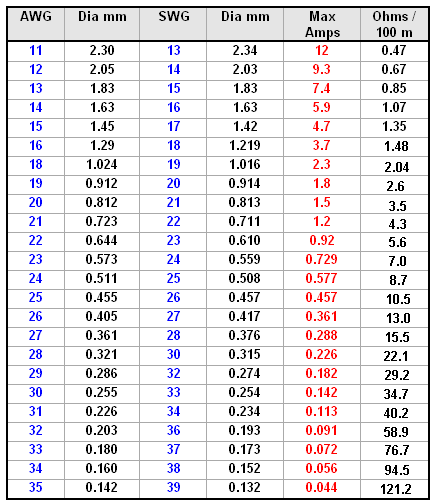 | AWG | Dia mm | SWG | Dia mm | Max Amps | Ohms / 100 m |
|---|---|---|---|---|---|
| 11 | 2.30 | 13 | 2.34 | 12 | 0.47 |
| 12 | 2.05 | 14 | 2.03 | 9.3 | 0.67 |
| 13 | 1.83 | 15 | 1.83 | 7.4 | 0.85 |
| 14 | 1.63 | 16 | 1.63 | 5.9 | 1.07 |
| 15 | 1.45 | 17 | 1.42 | 4.7 | 1.35 |
| 16 | 1.29 | 18 | 1.219 | 3.7 | 1.48 |
| 18 | 1.024 | 19 | 1.016 | 2.3 | 2.04 |
| 19 | 0.912 | 20 | 0.914 | 1.8 | 2.6 |
| 20 | 0.812 | 21 | 0.813 | 1.5 | 3.5 |
| 21 | 0.723 | 22 | 0.711 | 1.2 | 4.3 |
| 22 | 0.644 | 23 | 0.610 | 0.92 | 5.6 |
| 23 | 0.573 | 24 | 0.559 | 0.729 | 7.0 |
| 24 | 0.511 | 25 | 0.508 | 0.577 | 8.7 |
| 25 | 0.455 | 26 | 0.457 | 0.457 | 10.5 |
| 26 | 0.405 | 27 | 0.417 | 0.361 | 13.0 |
| 27 | 0.361 | 28 | 0.376 | 0.288 | 15.5 |
| 28 | 0.321 | 30 | 0.315 | 0.226 | 22.1 |
| 29 | 0.286 | 32 | 0.274 | 0.182 | 29.2 |
| 30 | 0.255 | 33 | 0.254 | 0.142 | 34.7 |
| 31 | 0.226 | 34 | 0.234 | 0.113 | 40.2 |
| 32 | 0.203 | 36 | 0.193 | 0.091 | 58.9 |
| 33 | 0.180 | 37 | 0.173 | 0.072 | 76.7 |
| 34 | 0.160 | 38 | 0.152 | 0.056 | 94.5 |
| 35 | 0.142 | 39 | 0.132 | 0.044 | 121.2 |